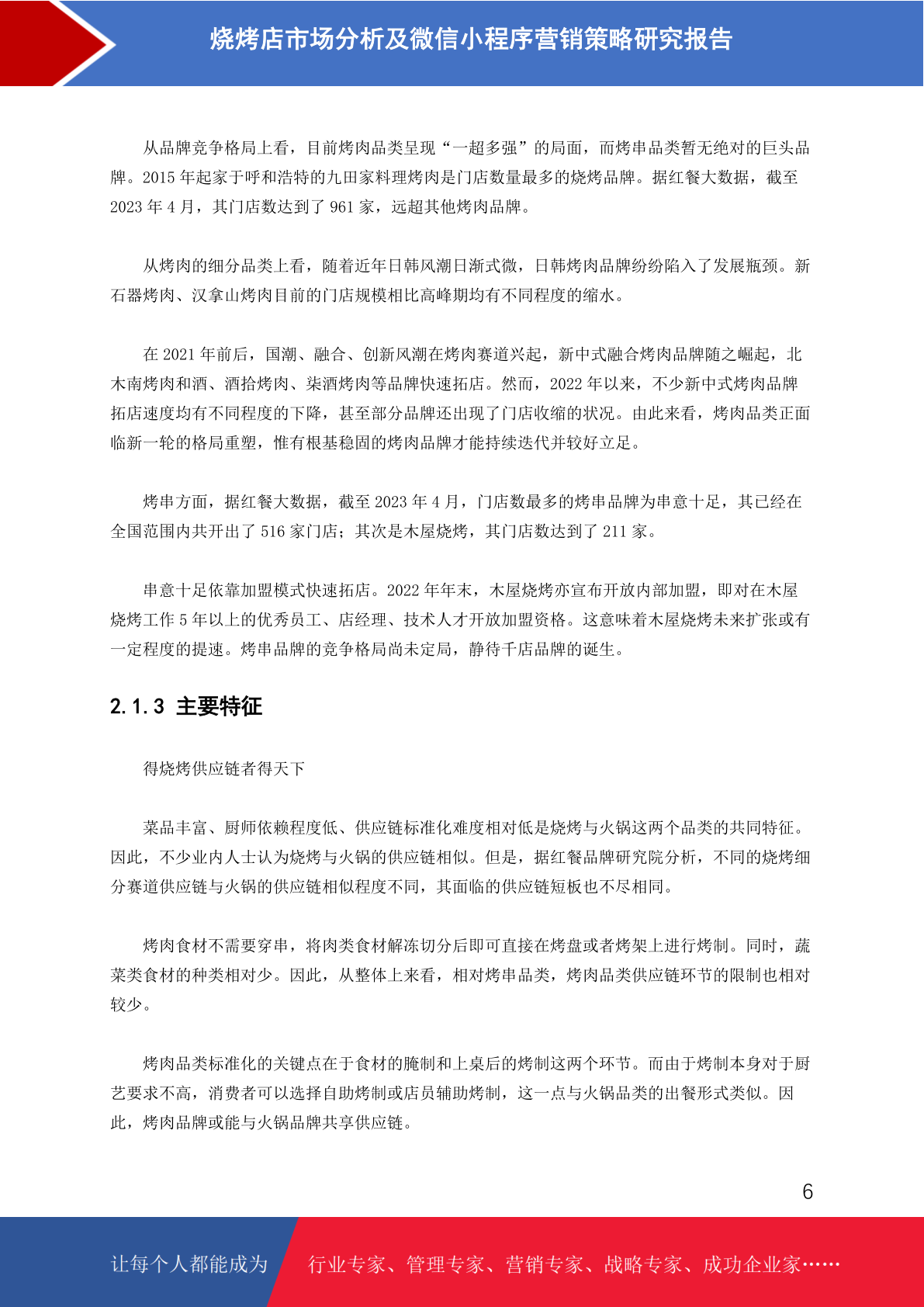 烧烤店市场分析及微信小程序营销策略研究报告

从品牌竞争格局上看，目前烤肉品类呈现“一超多强”的局面，而烤串品类暂无绝对的巨头品牌。2015 年起家于呼和浩特的九田家料理烤肉是门店数量最多的烧烤品牌。据红餐大数据，截至 2023 年 4 月，其门店数达到了 961 家，远超其他烤肉品牌。

从烤肉的细分品类上看，随着近年日韩风潮日渐式微，日韩烤肉品牌纷纷陷入了发展瓶颈。新石器烤肉、汉拿山烤肉目前的门店规模相比高峰期均有不同程度的缩水。

在 2021 年前后，国潮、融合、创新风潮在烤肉赛道兴起，新中式融合烤肉品牌随之崛起，北木南烤肉和酒、酒拾烤肉、柒酒烤肉等品牌快速拓店。然而，2022 年以来，不少新中式烤肉品牌拓店速度均有不同程度的下降，甚至部分品牌还出现了门店收缩的状况。由此来看，烤肉品类正面临新一轮的格局重塑，惟有根基稳固的烤肉品牌才能持续迭代并较好立足。

烤串方面，据红餐大数据，截至 2023 年 4 月，门店数最多的烤串品牌为串意十足，其已经在全国范围内共开出了 516 家门店；其次是木屋烧烤，其门店数达到了 211 家。

串意十足依靠加盟模式快速拓店。2022 年年末，木屋烧烤亦宣布开放内部加盟，即对在木屋烧烤工作 5 年以上的优秀员工、店经理、技术人才开放加盟资格。这意味着木屋烧烤未来扩张或有一定程度的提速。烤串品牌的竞争格局尚未定局，静待千店品牌的诞生。

2.1.3 主要特征

得烧烤供应链者得天下

菜品丰富、厨师依赖程度低、供应链标准化难度相对低是烧烤与火锅这两个品类的共同特征。因此，不少业内人士认为烧烤与火锅的供应链相似。但是，据红餐品牌研究院分析，不同的烧烤细分赛道供应链与火锅的供应链相似程度不同，其面临的供应链短板也不尽相同。

烤肉食材不需要穿串，将肉类食材解冻切分后即可直接在烤盘或者烤架上进行烤制。同时，蔬菜类食材的种类相对少。因此，从整体上来看，相对烤串品类，烤肉品类供应链环节的限制也相对较少。

烤肉品类标准化的关键点在于食材的腌制和上桌后的烤制这两个环节。而由于烤制本身对于厨艺要求不高，消费者可以选择自助烤制或店员辅助烤制，这一点与火锅品类的出餐形式类似。因此，烤肉品牌或能与火锅品牌共享供应链。

6

让每个人都能成为 行业专家、管理专家、营销专家、战略专家、成功企业家……